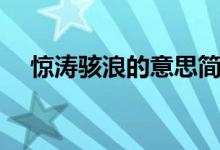 惊涛骇浪的意思简